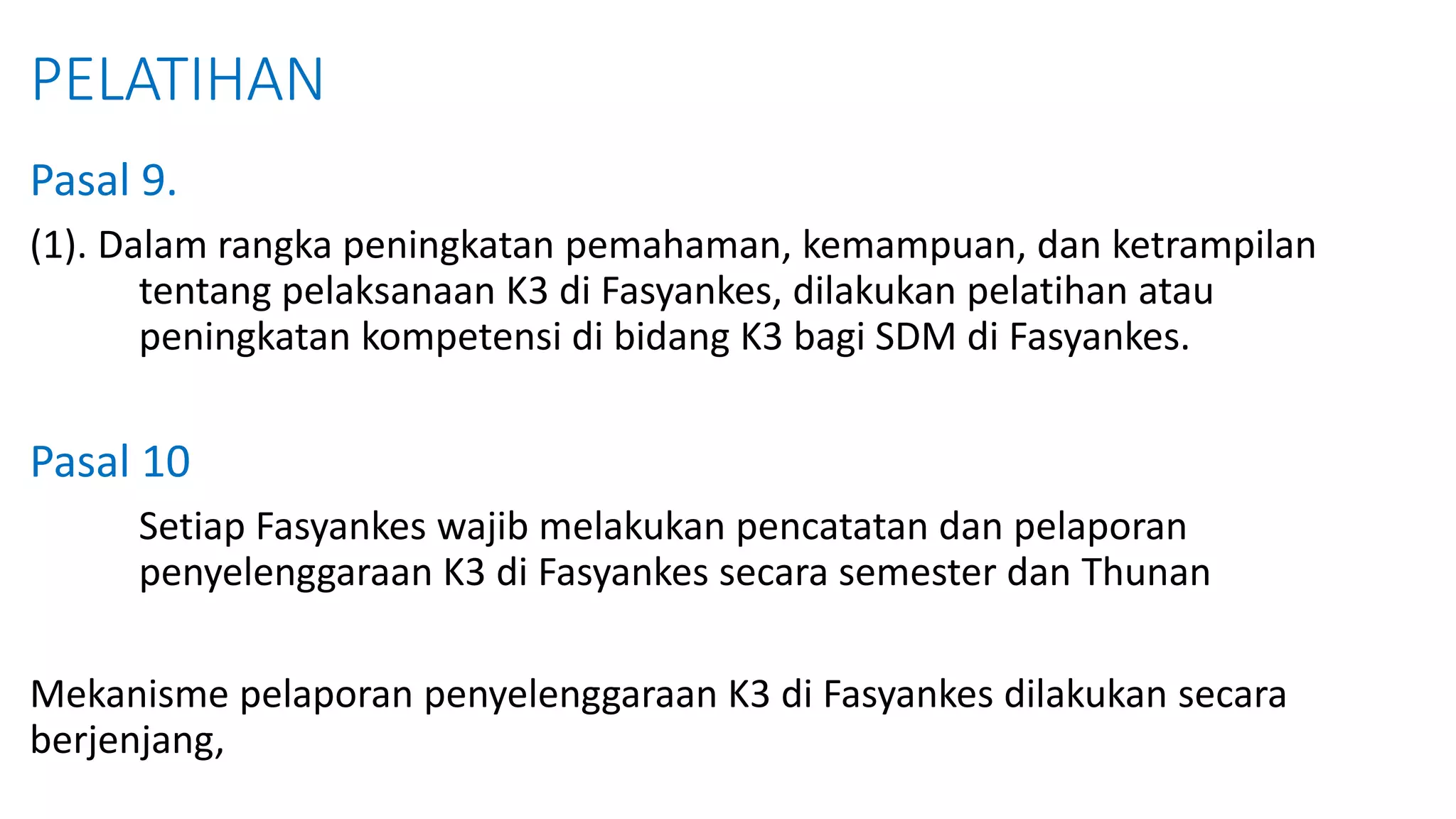 PELATIHAN

Pasal 9.

(1). Dalam rangka peningkatan pemahaman, kemampuan, dan ketrampilan tentang pelaksanaan K3 di Fasyankes, dilakukan pelatihan atau peningkatan kompetensi di bidang K3 bagi SDM di Fasyankes.

Pasal 10

Setiap Fasyankes wajib melakukan pencatatan dan pelaporan penyelenggaraan K3 di Fasyankes secara semester dan Thunan

Mekanisme pelaporan penyelenggaraan K3 di Fasyankes dilakukan secara berjenjang,